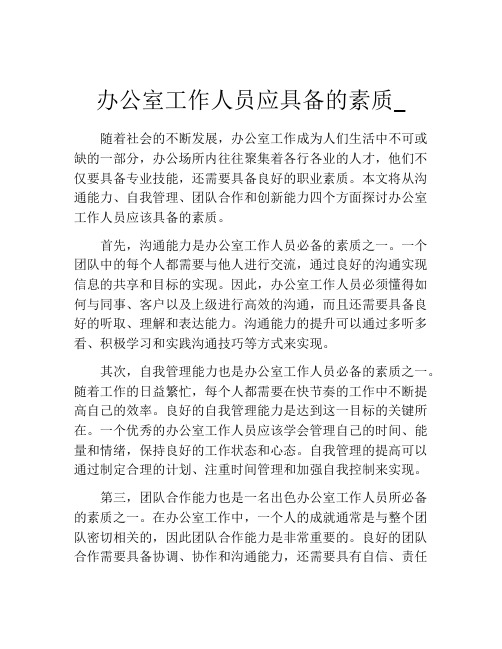 办公室工作人员应具备的素质_

随着社会的不断发展，办公室工作成为人们生活中不可或缺的一部分，办公场所内往往聚集着各行各业的人才，他们不仅要具备专业技能，还需要具备良好的职业素质。本文将从沟通能力、自我管理、团队合作和创新能力四个方面探讨办公室工作人员应该具备的素质。

首先，沟通能力是办公室工作人员必备的素质之一。一个团队中的每个人都需要与他人进行交流，通过良好的沟通实现信息的共享和目标的实现。因此，办公室工作人员必须懂得如何与同事、客户以及上级进行高效的沟通，而且还需要具备良好的听取、理解和表达能力。沟通能力的提升可以通过多听多看、积极学习和实践沟通技巧等方式来实现。

其次，自我管理能力也是办公室工作人员必备的素质之一。随着工作的日益繁忙，每个人都需要在快节奏的工作中不断提高自己的效率。良好的自我管理能力是达到这一目标的关键所在。一个优秀的办公室工作人员应该学会管理自己的时间、能量和情绪，保持良好的工作状态和心态。自我管理的提高可以通过制定合理的计划、注重时间管理和加强自我控制来实现。

第三，团队合作能力也是一名出色办公室工作人员所必备的素质之一。在办公室工作中，一个人的成就通常是与整个团队密切相关的，因此团队合作能力是非常重要的。良好的团队合作需要具备协调、协作和沟通能力，还需要具有自信、责任